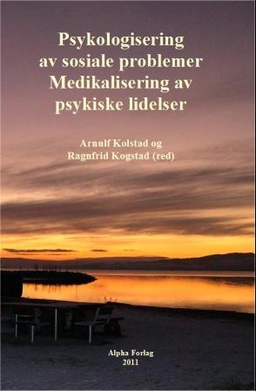 Psykologisering av sosiale problemer Medikalisering av psykiske lidelser

Arnulf Kolstad og Ragnfrid Kogstad (red)

Alpha Forlag
2011